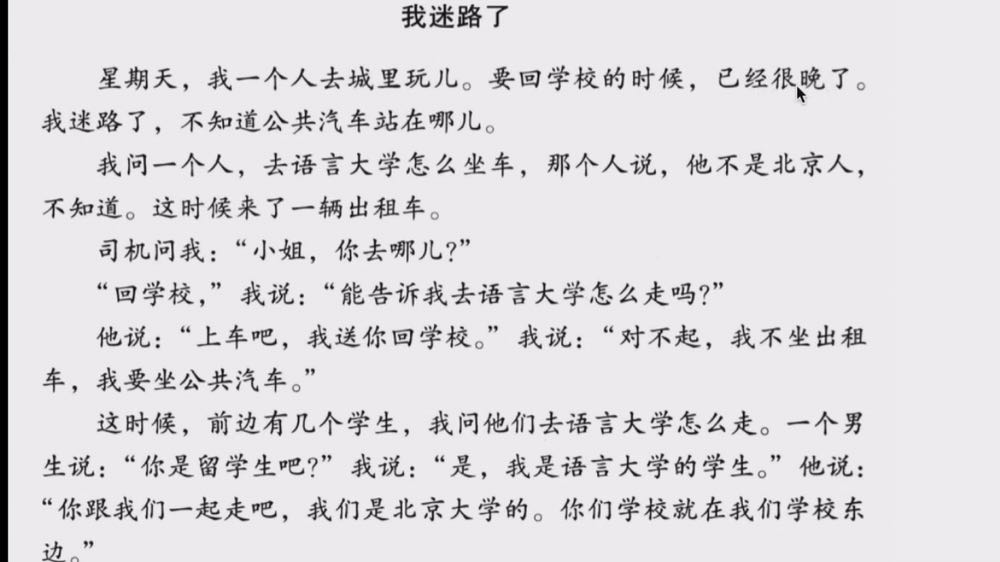 我迷路了

星期天，我一个人去城里玩儿。要回学校的时候，已经很晚了。我迷路了，不知道公共汽车站在哪儿。

我问一个人，去语言大学怎么坐车，那个人说，他不是北京人，不知道。这时候来了一辆出租车。

司机问我：“小姐，你去哪儿？”

“回学校，”我说：“能告诉我去语言大学怎么走吗？”

他说：“上车吧，我送你回学校。”我说：“对不起，我不坐出租车，我要坐公共汽车。”

这时候，前边有几个学生，我问他们去语言大学怎么走。一个男生说：“你是留学生吧？”我说：“是，我是语言大学的学生。”他说：“你跟我们一起走吧，我们是北京大学的。你们学校就在我们学校东边。”